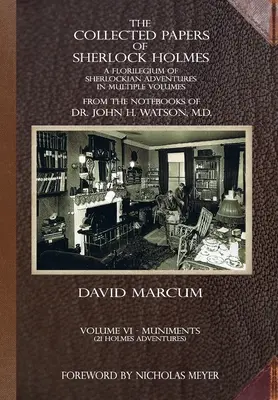 THE
COLLECTED PAPERS
OF
SHERLOCK HOLMES
A FLORILEGIUM OF
SHERLOCKIAN ADVENTURES
IN MULTIPLE VOLUMES
FROM THE NOTEBOOKS OF
DR. JOHN H. WATSON, M.D.

DAVID MARCUM

VOLUME VI - MUNIMENTS
(21 HOLMES ADVENTURES)

FOREWORD BY NICHOLAS MEYER